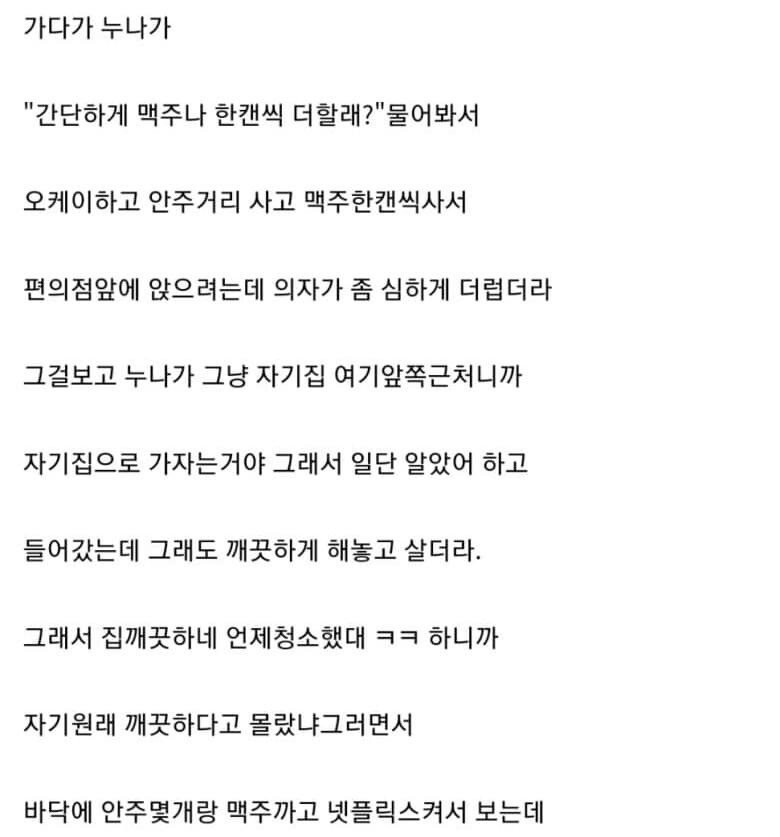 가다가 누나가

"간단하게 맥주나 한캔씩 더할래?"물어봐서

오케이하고 안주거리 사고 맥주한캔씩사서

편의점앞에 앉으려는데 의자가 좀 심하게 더럽더라

그걸보고 누나가 그냥 자기집 여기앞쪽근처니까

자기집으로 가자는거야 그래서 일단 알았어 하고

들어갔는데 그래도 깨끗하게 해놓고 살더라.

그래서 집깨끗하네 언제청소했대 ㅋㅋ 하니까

자기원래 깨끗하다고 몰랐냐그러면서

바닥에 안주몇개랑 맥주까고 넷플릭스켜서 보는데